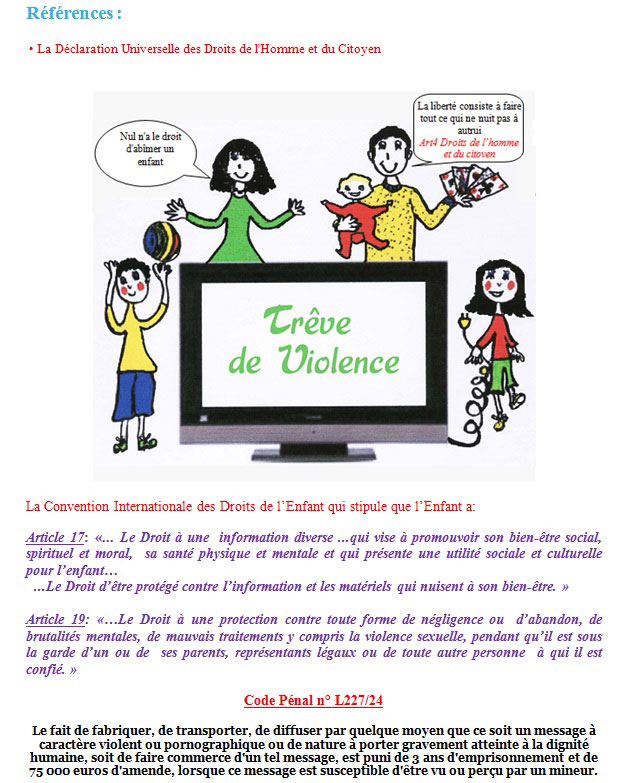 Références :

• La Déclaration Universelle des Droits de l'Homme et du Citoyen

Nul n'a le droit d'abîmer un enfant

La liberté consiste à faire tout ce qui ne nuit pas à autrui
Art4 Droits de l'homme et du citoyen

Trêve de Violence

La Convention Internationale des Droits de l'Enfant qui stipule que l'Enfant a:

Article 17: «... Le Droit à une information diverse ...qui vise à promouvoir son bien-être social, spirituel et moral, sa santé physique et mentale et qui présente une utilité sociale et culturelle pour l'enfant...
...Le Droit d'être protégé contre l'information et les matériels qui nuisent à son bien-être. »

Article 19: «...Le Droit à une protection contre toute forme de négligence ou d'abandon, de brutalités mentales, de mauvais traitements y compris la violence sexuelle, pendant qu'il est sous la garde d'un ou de ses parents, représentants légaux ou de toute autre personne à qui il est confié. »

Code Pénal n° L227/24

Le fait de fabriquer, de transporter, de diffuser par quelque moyen que ce soit un message à caractère violent ou pornographique ou de nature à porter gravement atteinte à la dignité humaine, soit de faire commerce d'un tel message, est puni de 3 ans d'emprisonnement et de 75 000 euros d'amende, lorsque ce message est susceptible d'être vu ou perçu par un mineur.